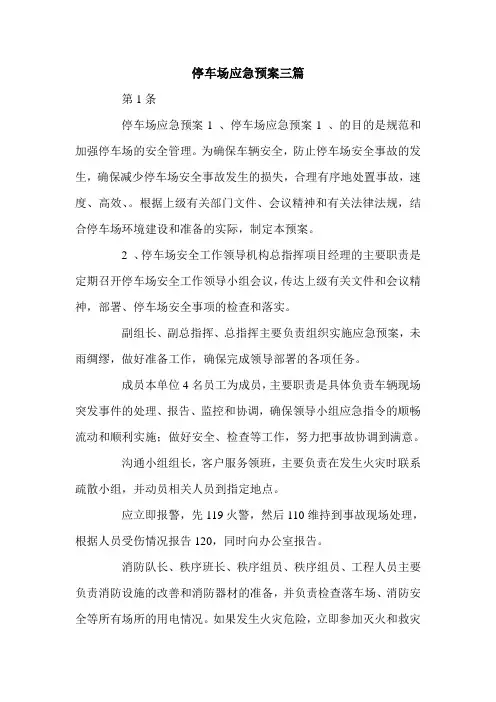 停车场应急预案三篇

第 1 条

停车场应急预案 1 、停车场应急预案 1 、的目的是规范和加强停车场的安全管理。为确保车辆安全，防止停车场安全事故的发生，确保减少停车场安全事故发生的损失，合理有序地处置事故，速度、高效、。根据上级有关部门文件、会议精神和有关法律法规，结合停车场环境建设和准备的实际，制定本预案。

2 、停车场安全工作领导机构总指挥项目经理的主要职责是定期召开停车场安全工作领导小组会议，传达上级有关文件和会议精神，部署、停车场安全事项的检查和落实。

副组长、副总指挥、总指挥主要负责组织实施应急预案，未雨绸缪，做好准备工作，确保完成领导部署的各项任务。

成员本单位 4 名员工为成员，主要职责是具体负责车辆现场突发事件的处理、报告、监控和协调，确保领导小组应急指令的顺畅流动和顺利实施；做好安全、检查等工作，努力把事故协调到满意。

沟通小组组长，客户服务领班，主要负责在发生火灾时联系疏散小组，并动员相关人员到指定地点。

应立即报警，先 119 火警，然后 110 维持到事故现场处理，根据人员受伤情况报告 120，同时向办公室报告。

消防队长、秩序班长、秩序组员、秩序组员、工程人员主要负责消防设施的改善和消防器材的准备，并负责检查落车场、消防安全等所有场所的用电情况。如果发生火灾危险，立即参加灭火和救灾